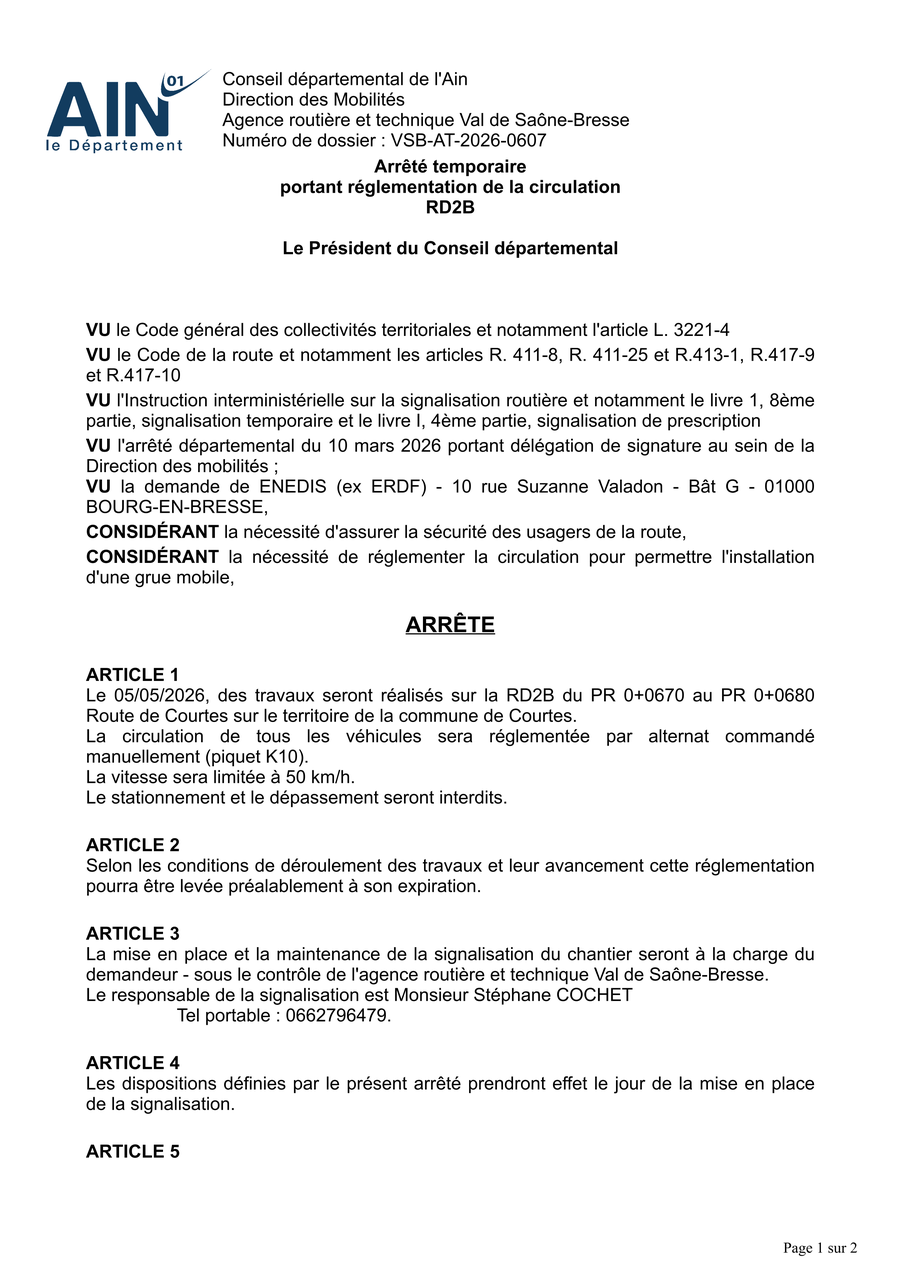 AIN 01
le Département

Conseil départemental de l'Ain
Direction des Mobilités
Agence routière et technique Val de Saône-Bresse
Numéro de dossier : VSB-AT-2026-0607

Arrêté temporaire
portant réglementation de la circulation
RD2B

Le Président du Conseil départemental

VU le Code général des collectivités territoriales et notamment l'article L. 3221-4

VU le Code de la route et notamment les articles R. 411-8, R. 411-25 et R.413-1, R.417-9 et R.417-10

VU l'Instruction interministérielle sur la signalisation routière et notamment le livre 1, 8ème partie, signalisation temporaire et le livre I, 4ème partie, signalisation de prescription

VU l'arrêté départemental du 10 mars 2026 portant délégation de signature au sein de la Direction des mobilités ;

VU la demande de ENEDIS (ex ERDF) - 10 rue Suzanne Valadon - Bât G - 01000 BOURG-EN-BRESSE,

CONSIDÉRANT la nécessité d'assurer la sécurité des usagers de la route,

CONSIDÉRANT la nécessité de réglementer la circulation pour permettre l'installation d'une grue mobile,

ARRÊTE

ARTICLE 1
Le 05/05/2026, des travaux seront réalisés sur la RD2B du PR 0+0670 au PR 0+0680 Route de Courtes sur le territoire de la commune de Courtes.
La circulation de tous les véhicules sera réglementée par alternat commandé manuellement (piquet K10).
La vitesse sera limitée à 50 km/h.
Le stationnement et le dépassement seront interdits.

ARTICLE 2
Selon les conditions de déroulement des travaux et leur avancement cette réglementation pourra être levée préalablement à son expiration.

ARTICLE 3
La mise en place et la maintenance de la signalisation du chantier seront à la charge du demandeur - sous le contrôle de l'agence routière et technique Val de Saône-Bresse.
Le responsable de la signalisation est Monsieur Stéphane COCHET
Tel portable : 0662796479.

ARTICLE 4
Les dispositions définies par le présent arrêté prendront effet le jour de la mise en place de la signalisation.

ARTICLE 5

Page 1 sur 2